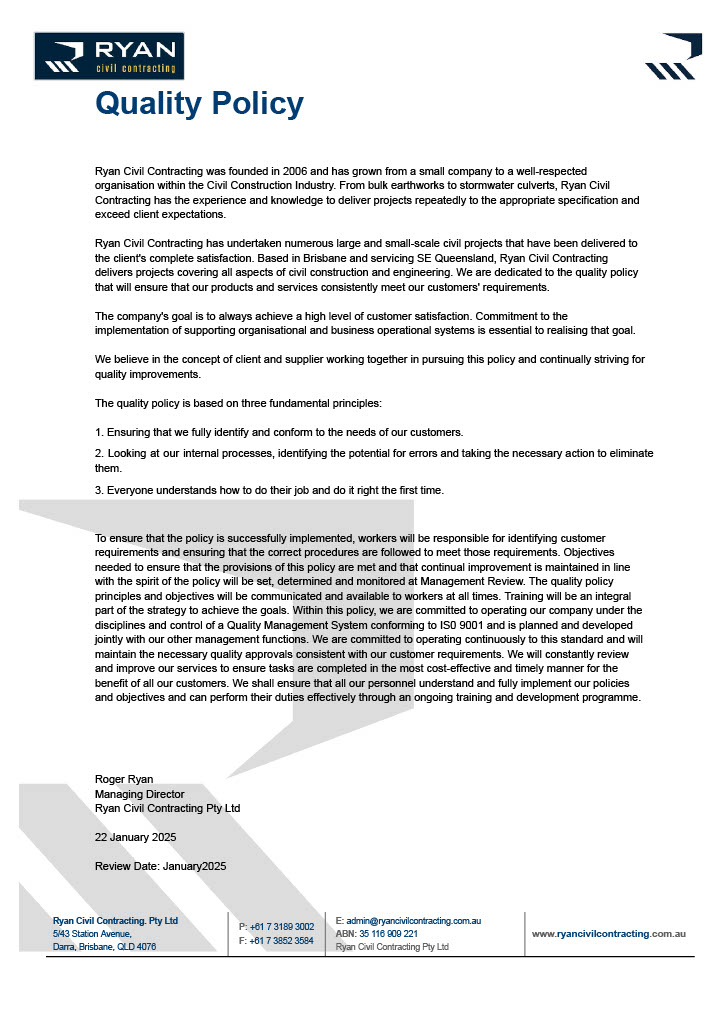 RYAN
civil contracting

Quality Policy

Ryan Civil Contracting was founded in 2006 and has grown from a small company to a well-respected organisation within the Civil Construction Industry. From bulk earthworks to stormwater culverts, Ryan Civil Contracting has the experience and knowledge to deliver projects repeatedly to the appropriate specification and exceed client expectations.

Ryan Civil Contracting has undertaken numerous large and small-scale civil projects that have been delivered to the client's complete satisfaction. Based in Brisbane and servicing SE Queensland, Ryan Civil Contracting delivers projects covering all aspects of civil construction and engineering. We are dedicated to the quality policy that will ensure that our products and services consistently meet our customers' requirements.

The company's goal is to always achieve a high level of customer satisfaction. Commitment to the implementation of supporting organisational and business operational systems is essential to realising that goal.

We believe in the concept of client and supplier working together in pursuing this policy and continually striving for quality improvements.

The quality policy is based on three fundamental principles:

1. Ensuring that we fully identify and conform to the needs of our customers.

2. Looking at our internal processes, identifying the potential for errors and taking the necessary action to eliminate them.

3. Everyone understands how to do their job and do it right the first time.

To ensure that the policy is successfully implemented, workers will be responsible for identifying customer requirements and ensuring that the correct procedures are followed to meet those requirements. Objectives needed to ensure that the provisions of this policy are met and that continual improvement is maintained in line with the spirit of the policy will be set, determined and monitored at Management Review. The quality policy principles and objectives will be communicated and available to workers at all times. Training will be an integral part of the strategy to achieve the goals. Within this policy, we are committed to operating our company under the disciplines and control of a Quality Management System conforming to IS0 9001 and is planned and developed jointly with our other management functions. We are committed to operating continuously to this standard and will maintain the necessary quality approvals consistent with our customer requirements. We will constantly review and improve our services to ensure tasks are completed in the most cost-effective and timely manner for the benefit of all our customers. We shall ensure that all our personnel understand and fully implement our policies and objectives and can perform their duties effectively through an ongoing training and development programme.

Roger Ryan
Managing Director
Ryan Civil Contracting Pty Ltd

22 January 2025

Review Date: January2025

Ryan Civil Contracting. Pty Ltd
5/43 Station Avenue,
Darra, Brisbane, QLD 4076

P: +61 7 3189 3002
F: +61 7 3852 3584

E: admin@ryancivilcontracting.com.au
ABN: 35 116 909 221
Ryan Civil Contracting Pty Ltd

www.ryancivilcontracting.com.au